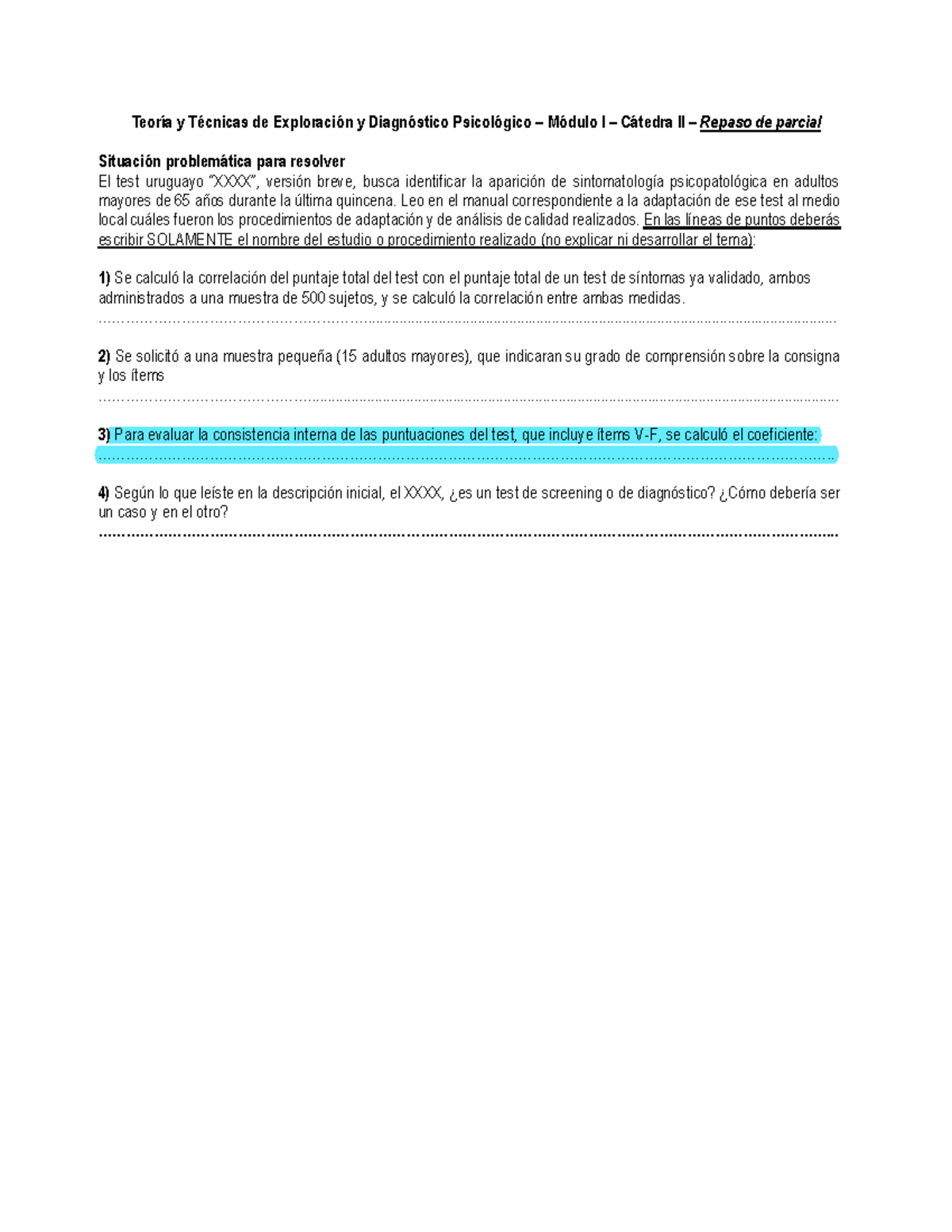 Teoría y Técnicas de Exploración y Diagnóstico Psicológico – Módulo I – Cátedra II – Repaso de parcial

Situación problemática para resolver
El test uruguayo "XXXX", versión breve, busca identificar la aparición de sintomatología psicopatológica en adultos mayores de 65 años durante la última quincena. Leo en el manual correspondiente a la adaptación de ese test al medio local cuáles fueron los procedimientos de adaptación y de análisis de calidad realizados. En las líneas de puntos deberás escribir SOLAMENTE el nombre del estudio o procedimiento realizado (no explicar ni desarrollar el tema):

1) Se calculó la correlación del puntaje total del test con el puntaje total de un test de síntomas ya validado, ambos administrados a una muestra de 500 sujetos, y se calculó la correlación entre ambas medidas.
____

2) Se solicitó a una muestra pequeña (15 adultos mayores), que indicaran su grado de comprensión sobre la consigna y los ítems
____

3) Para evaluar la consistencia interna de las puntuaciones del test, que incluye ítems V-F, se calculó el coeficiente:
____

4) Según lo que leíste en la descripción inicial, el XXXX, ¿es un test de screening o de diagnóstico? ¿Cómo debería ser un caso y en el otro?
____